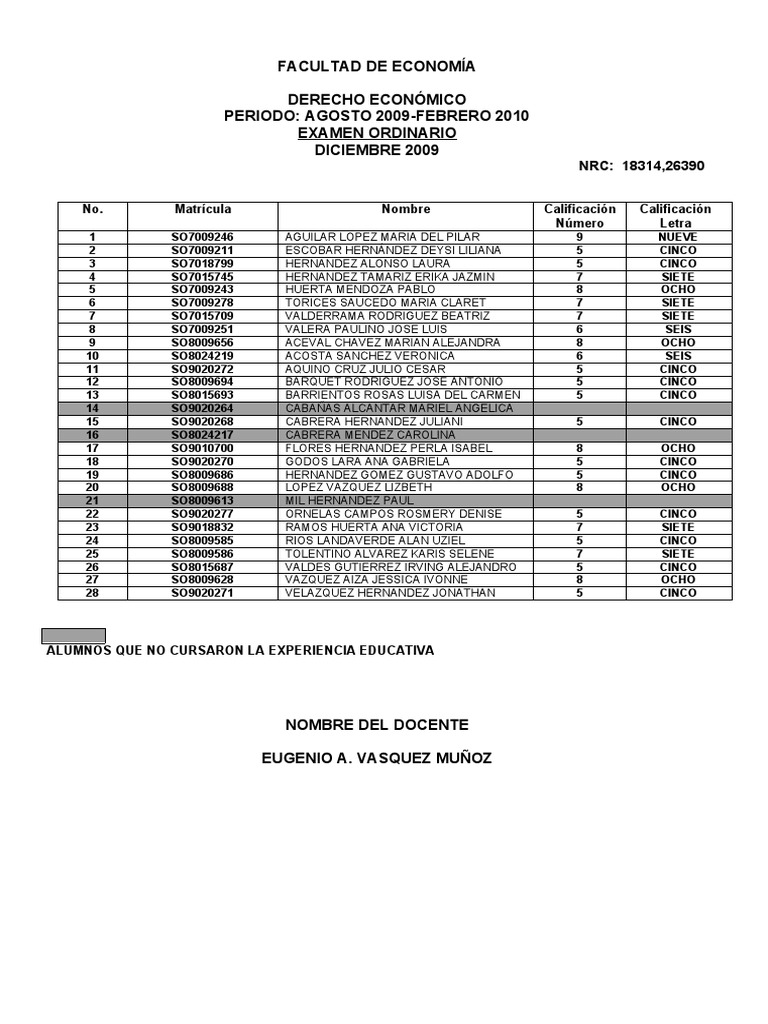 FACULTAD DE ECONOMÍA

DERECHO ECONÓMICO
PERIODO: AGOSTO 2009-FEBRERO 2010
EXAMEN ORDINARIO
DICIEMBRE 2009

NRC: 18314,26390

| No. | Matrícula | Nombre | Calificación Número | Calificación Letra |
|---|---|---|---|---|
| 1 | SO7009246 | AGUILAR LOPEZ MARIA DEL PILAR | 9 | NUEVE |
| 2 | SO7009211 | ESCOBAR HERNANDEZ DEYSI LILIANA | 5 | CINCO |
| 3 | SO7018799 | HERNANDEZ ALONSO LAURA | 5 | CINCO |
| 4 | SO7015745 | HERNANDEZ TAMARIZ ERIKA JAZMIN | 7 | SIETE |
| 5 | SO7009243 | HUERTA MENDOZA PABLO | 8 | OCHO |
| 6 | SO7009278 | TORICES SAUCEDO MARIA CLARET | 7 | SIETE |
| 7 | SO7015709 | VALDERRAMA RODRIGUEZ BEATRIZ | 7 | SIETE |
| 8 | SO7009251 | VALERA PAULINO JOSE LUIS | 6 | SEIS |
| 9 | SO8009656 | ACEVAL CHAVEZ MARIAN ALEJANDRA | 8 | OCHO |
| 10 | SO8024219 | ACOSTA SANCHEZ VERONICA | 6 | SEIS |
| 11 | SO9020272 | AQUINO CRUZ JULIO CESAR | 5 | CINCO |
| 12 | SO8009694 | BARQUET RODRIGUEZ JOSE ANTONIO | 5 | CINCO |
| 13 | SO8015693 | BARRIENTOS ROSAS LUISA DEL CARMEN | 5 | CINCO |
| 14 | SO9020264 | CABAÑAS ALCANTAR MARIEL ANGELICA | | |
| 15 | SO9020268 | CABRERA HERNANDEZ JULIANI | 5 | CINCO |
| 16 | SO8024217 | CABRERA MENDEZ CAROLINA | | |
| 17 | SO9010700 | FLORES HERNANDEZ PERLA ISABEL | 8 | OCHO |
| 18 | SO9020270 | GODOS LARA ANA GABRIELA | 5 | CINCO |
| 19 | SO8009686 | HERNANDEZ GOMEZ GUSTAVO ADOLFO | 5 | CINCO |
| 20 | SO8009688 | LOPEZ VAZQUEZ LIZBETH | 8 | OCHO |
| 21 | SO8009613 | MIL HERNANDEZ PAUL | | |
| 22 | SO9020277 | ORNELAS CAMPOS ROSMERY DENISE | 5 | CINCO |
| 23 | SO9018832 | RAMOS HUERTA ANA VICTORIA | 7 | SIETE |
| 24 | SO8009585 | RIOS LANDAVERDE ALAN UZIEL | 5 | CINCO |
| 25 | SO8009586 | TOLENTINO ALVAREZ KARIS SELENE | 7 | SIETE |
| 26 | SO8015687 | VALDES GUTIERREZ IRVING ALEJANDRO | 5 | CINCO |
| 27 | SO8009628 | VAZQUEZ AIZA JESSICA IVONNE | 8 | OCHO |
| 28 | SO9020271 | VELAZQUEZ HERNANDEZ JONATHAN | 5 | CINCO |

ALUMNOS QUE NO CURSARON LA EXPERIENCIA EDUCATIVA

NOMBRE DEL DOCENTE

EUGENIO A. VASQUEZ MUÑOZ